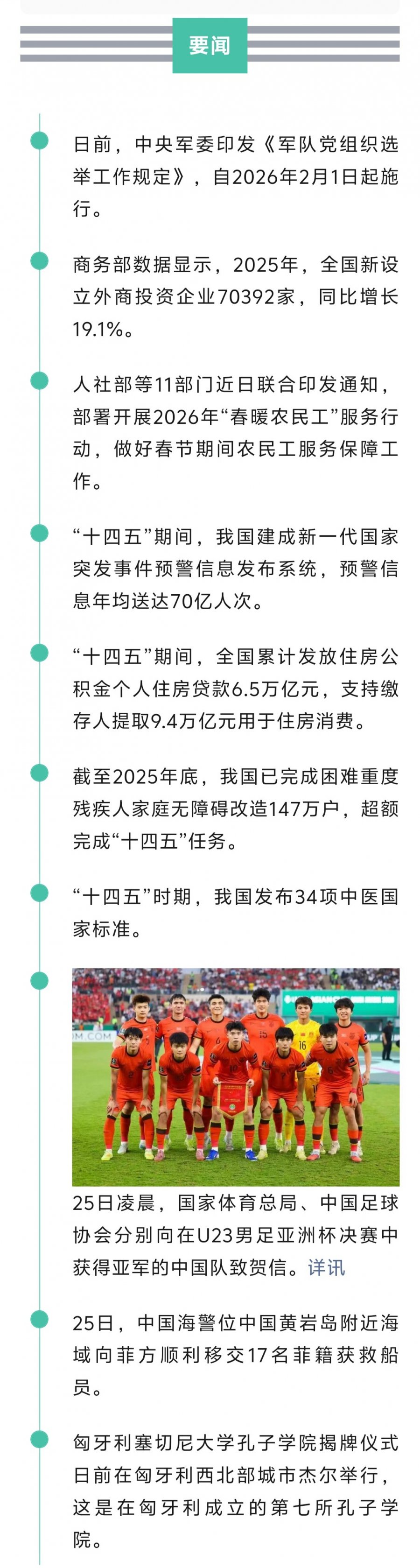 要闻

日前，中央军委印发《军队党组织选举工作规定》，自2026年2月1日起施行。

商务部数据显示，2025年，全国新设立外商投资企业70392家，同比增长19.1%。

人社部等11部门近日联合印发通知，部署开展2026年“春暖农民工”服务行动，做好春节期间农民工服务保障工作。

“十四五”期间，我国建成新一代国家突发事件预警信息发布系统，预警信息年均送达70亿人次。

“十四五”期间，全国累计发放住房公积金个人住房贷款6.5万亿元，支持缴存人提取9.4万亿元用于住房消费。

截至2025年底，我国已完成困难重度残疾人家庭无障碍改造147万户，超额完成“十四五”任务。

“十四五”时期，我国发布34项中医国家标准。

25日凌晨，国家体育总局、中国足球协会分别向在U23男足亚洲杯决赛中获得亚军的中国队致贺信。详讯

25日，中国海警位中国黄岩岛附近海域向菲方顺利移交17名菲籍获救船员。

匈牙利塞切尼大学孔子学院揭牌仪式日前在匈牙利西北部城市杰尔举行，这是在匈牙利成立的第七所孔子学院。